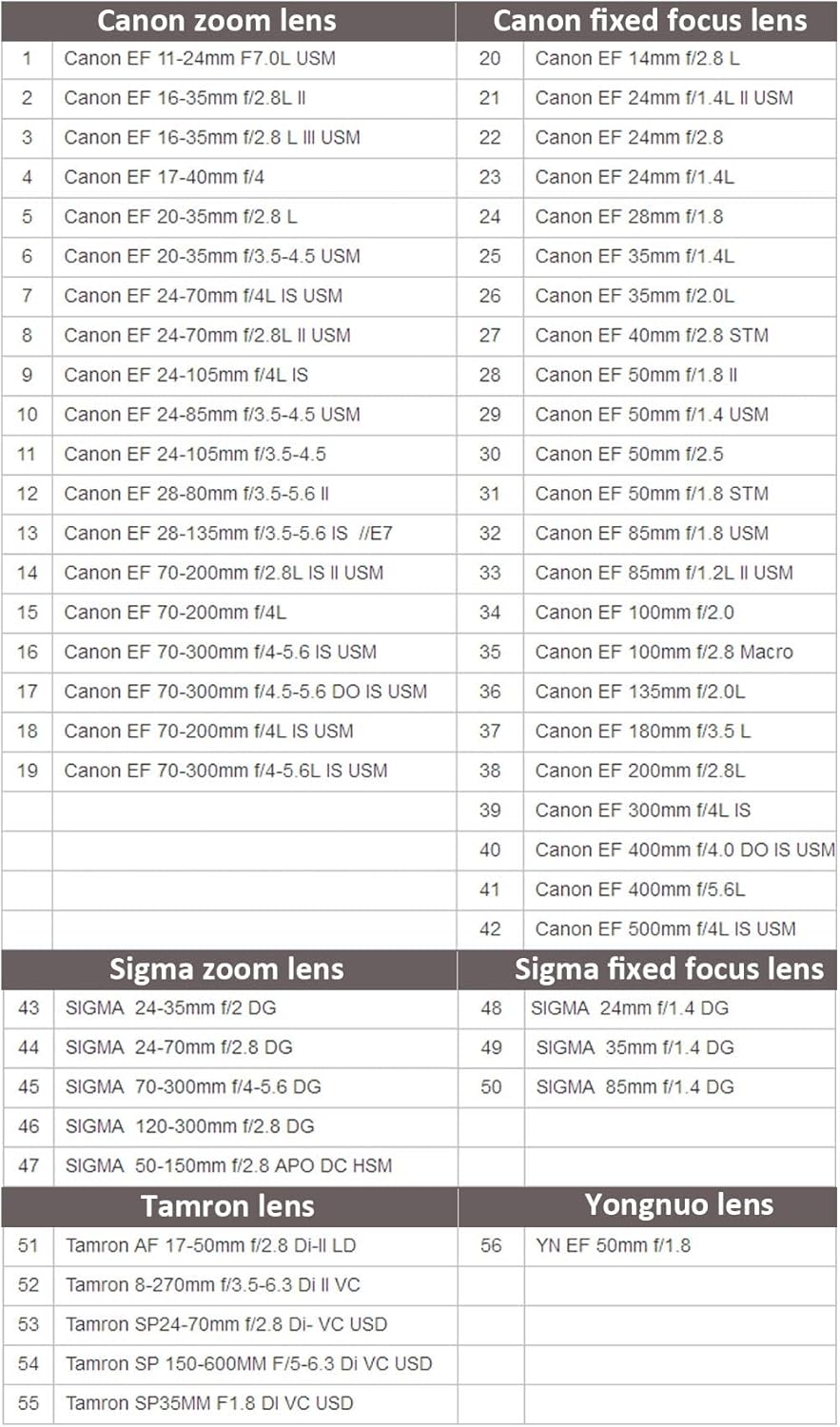 | Canon zoom lens | | Canon fixed focus lens | |
|---|---|---|---|
| 1 | Canon EF 11-24mm F7.0L USM | 20 | Canon EF 14mm f/2.8 L |
| 2 | Canon EF 16-35mm f/2.8L II | 21 | Canon EF 24mm f/1.4L II USM |
| 3 | Canon EF 16-35mm f/2.8 L III USM | 22 | Canon EF 24mm f/2.8 |
| 4 | Canon EF 17-40mm f/4 | 23 | Canon EF 24mm f/1.4L |
| 5 | Canon EF 20-35mm f/2.8 L | 24 | Canon EF 28mm f/1.8 |
| 6 | Canon EF 20-35mm f/3.5-4.5 USM | 25 | Canon EF 35mm f/1.4L |
| 7 | Canon EF 24-70mm f/4L IS USM | 26 | Canon EF 35mm f/2.0L |
| 8 | Canon EF 24-70mm f/2.8L II USM | 27 | Canon EF 40mm f/2.8 STM |
| 9 | Canon EF 24-105mm f/4L IS | 28 | Canon EF 50mm f/1.8 II |
| 10 | Canon EF 24-85mm f/3.5-4.5 USM | 29 | Canon EF 50mm f/1.4 USM |
| 11 | Canon EF 24-105mm f/3.5-4.5 | 30 | Canon EF 50mm f/2.5 |
| 12 | Canon EF 28-80mm f/3.5-5.6 II | 31 | Canon EF 50mm f/1.8 STM |
| 13 | Canon EF 28-135mm f/3.5-5.6 IS //E7 | 32 | Canon EF 85mm f/1.8 USM |
| 14 | Canon EF 70-200mm f/2.8L IS II USM | 33 | Canon EF 85mm f/1.2L II USM |
| 15 | Canon EF 70-200mm f/4L | 34 | Canon EF 100mm f/2.0 |
| 16 | Canon EF 70-300mm f/4-5.6 IS USM | 35 | Canon EF 100mm f/2.8 Macro |
| 17 | Canon EF 70-300mm f/4.5-5.6 DO IS USM | 36 | Canon EF 135mm f/2.0L |
| 18 | Canon EF 70-200mm f/4L IS USM | 37 | Canon EF 180mm f/3.5 L |
| 19 | Canon EF 70-300mm f/4-5.6L IS USM | 38 | Canon EF 200mm f/2.8L |
| | | 39 | Canon EF 300mm f/4L IS |
| | | 40 | Canon EF 400mm f/4.0 DO IS USM |
| | | 41 | Canon EF 400mm f/5.6L |
| | | 42 | Canon EF 500mm f/4L IS USM |
| Sigma zoom lens | | Sigma fixed focus lens | |
| 43 | SIGMA 24-35mm f/2 DG | 48 | SIGMA 24mm f/1.4 DG |
| 44 | SIGMA 24-70mm f/2.8 DG | 49 | SIGMA 35mm f/1.4 DG |
| 45 | SIGMA 70-300mm f/4-5.6 DG | 50 | SIGMA 85mm f/1.4 DG |
| 46 | SIGMA 120-300mm f/2.8 DG | | |
| 47 | SIGMA 50-150mm f/2.8 APO DC HSM | | |
| Tamron lens | | Yongnuo lens | |
| 51 | Tamron AF 17-50mm f/2.8 Di-II LD | 56 | YN EF 50mm f/1.8 |
| 52 | Tamron 8-270mm f/3.5-6.3 Di II VC | | |
| 53 | Tamron SP24-70mm f/2.8 Di- VC USD | | |
| 54 | Tamron SP 150-600MM F/5-6.3 Di VC USD | | |
| 55 | Tamron SP35MM F1.8 DI VC USD | | |